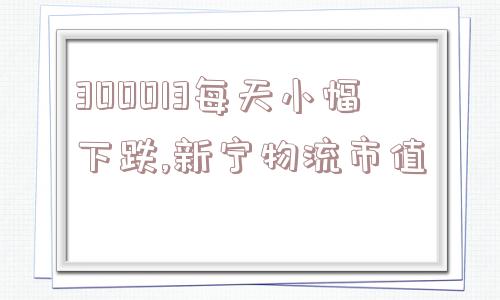 300013每天小幅下跌,新宁物流市值